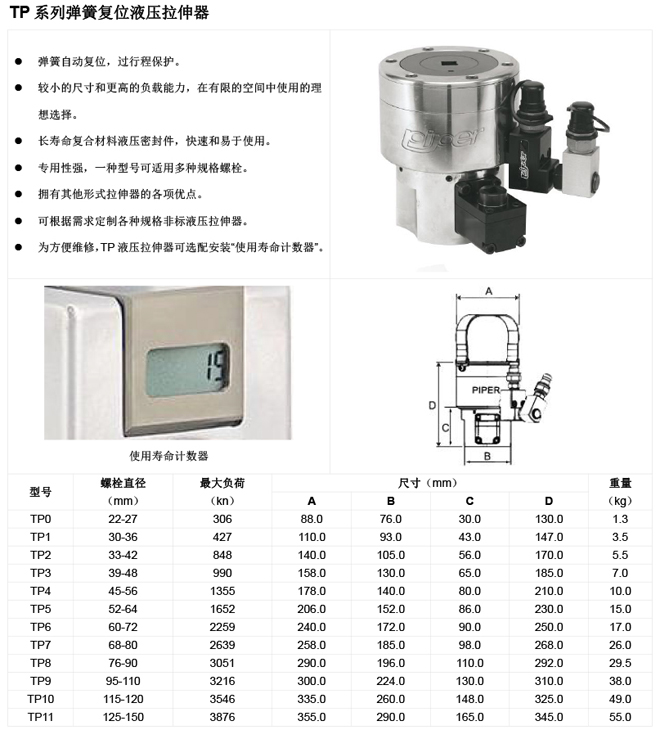 TP 系列弹簧复位液压拉伸器

● 弹簧自动复位，过行程保护。
● 较小的尺寸和更高的负载能力，在有限的空间中使用的理想选择。
● 长寿命复合材料液压密封件，快速和易于使用。
● 专用性强，一种型号可适用多种规格螺栓。
● 拥有其他形式拉伸器的各项优点。
● 可根据需求定制各种规格非标液压拉伸器。
● 为方便维修，TP 液压拉伸器可选配安装"使用寿命计数器"。

piper

19

使用寿命计数器

A
PIPER
D
C
B

| 型号 | 螺栓直径 (mm) | 最大负荷 (kn) | 尺寸（mm） A | B | C | D | 重量 (kg) |
|---|---|---|---|---|---|---|---|
| TP0 | 22-27 | 306 | 88.0 | 76.0 | 30.0 | 130.0 | 1.3 |
| TP1 | 30-36 | 427 | 110.0 | 93.0 | 43.0 | 147.0 | 3.5 |
| TP2 | 33-42 | 848 | 140.0 | 105.0 | 56.0 | 170.0 | 5.5 |
| TP3 | 39-48 | 990 | 158.0 | 130.0 | 65.0 | 185.0 | 7.0 |
| TP4 | 45-56 | 1355 | 178.0 | 140.0 | 80.0 | 210.0 | 10.0 |
| TP5 | 52-64 | 1652 | 206.0 | 152.0 | 86.0 | 230.0 | 15.0 |
| TP6 | 60-72 | 2259 | 240.0 | 172.0 | 90.0 | 250.0 | 17.0 |
| TP7 | 68-80 | 2639 | 258.0 | 185.0 | 98.0 | 268.0 | 26.0 |
| TP8 | 76-90 | 3051 | 290.0 | 196.0 | 110.0 | 292.0 | 29.5 |
| TP9 | 95-110 | 3216 | 300.0 | 224.0 | 130.0 | 310.0 | 38.0 |
| TP10 | 115-120 | 3546 | 335.0 | 260.0 | 148.0 | 325.0 | 49.0 |
| TP11 | 125-150 | 3876 | 355.0 | 290.0 | 165.0 | 345.0 | 55.0 |